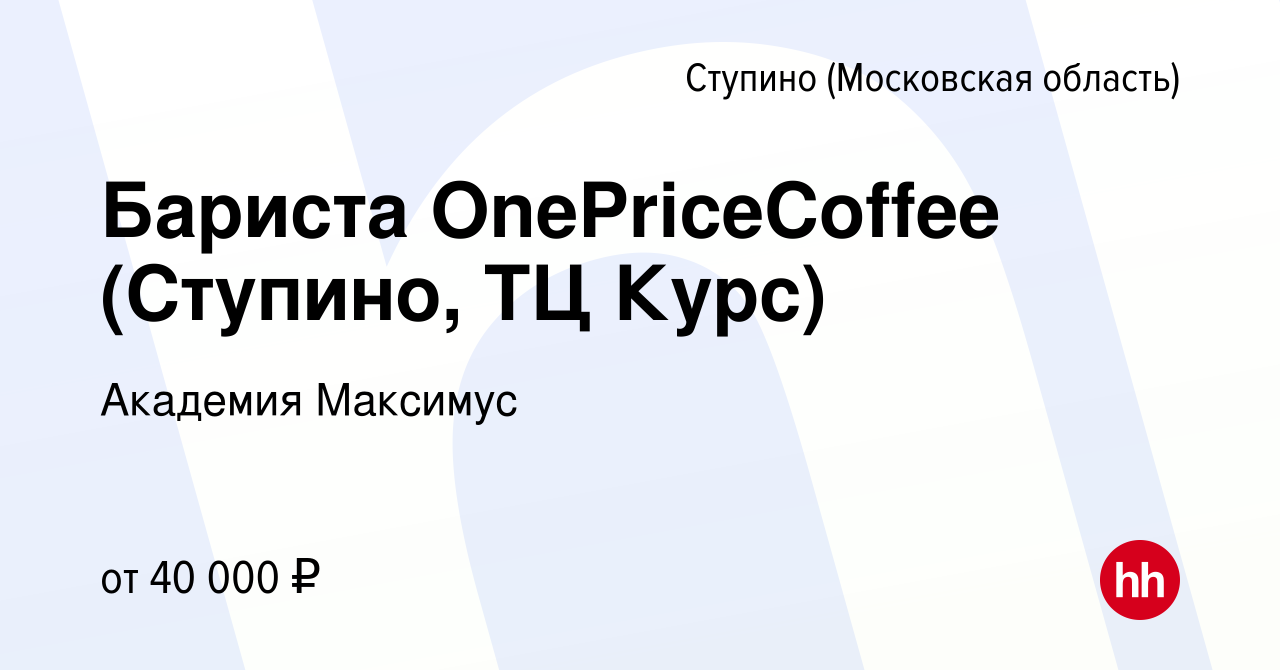 Ступино (Московская область)

Бариста OnePriceCoffee (Ступино, ТЦ Курс)

Академия Максимус

от 40 000 ₽

hh